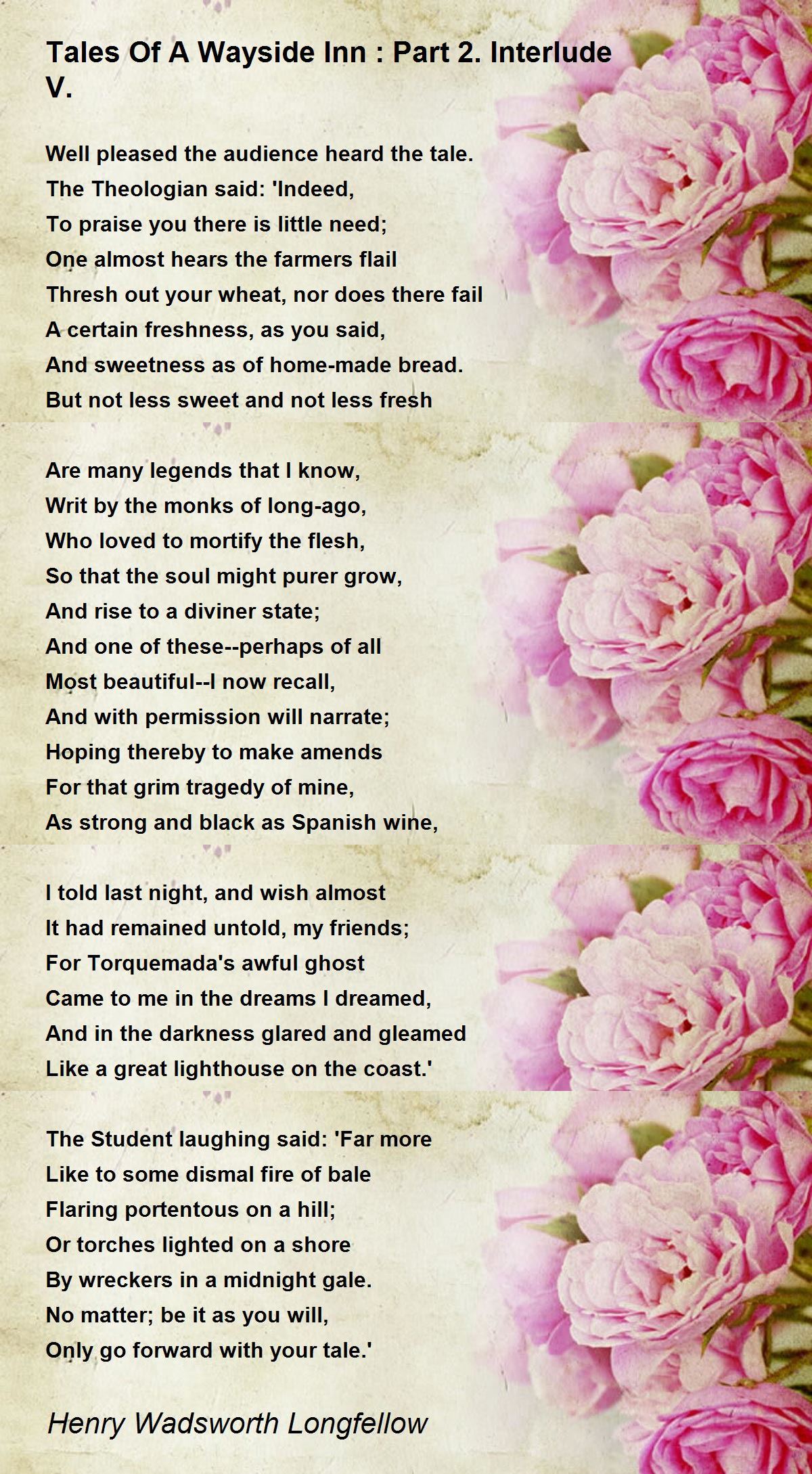 Tales Of A Wayside Inn : Part 2. Interlude V.

Well pleased the audience heard the tale.
The Theologian said: 'Indeed,
To praise you there is little need;
One almost hears the farmers flail
Thresh out your wheat, nor does there fail
A certain freshness, as you said,
And sweetness as of home-made bread.
But not less sweet and not less fresh

Are many legends that I know,
Writ by the monks of long-ago,
Who loved to mortify the flesh,
So that the soul might purer grow,
And rise to a diviner state;
And one of these--perhaps of all
Most beautiful--I now recall,
And with permission will narrate;
Hoping thereby to make amends
For that grim tragedy of mine,
As strong and black as Spanish wine,

I told last night, and wish almost
It had remained untold, my friends;
For Torquemada's awful ghost
Came to me in the dreams I dreamed,
And in the darkness glared and gleamed
Like a great lighthouse on the coast.'

The Student laughing said: 'Far more
Like to some dismal fire of bale
Flaring portentous on a hill;
Or torches lighted on a shore
By wreckers in a midnight gale.
No matter; be it as you will,
Only go forward with your tale.'

Henry Wadsworth Longfellow